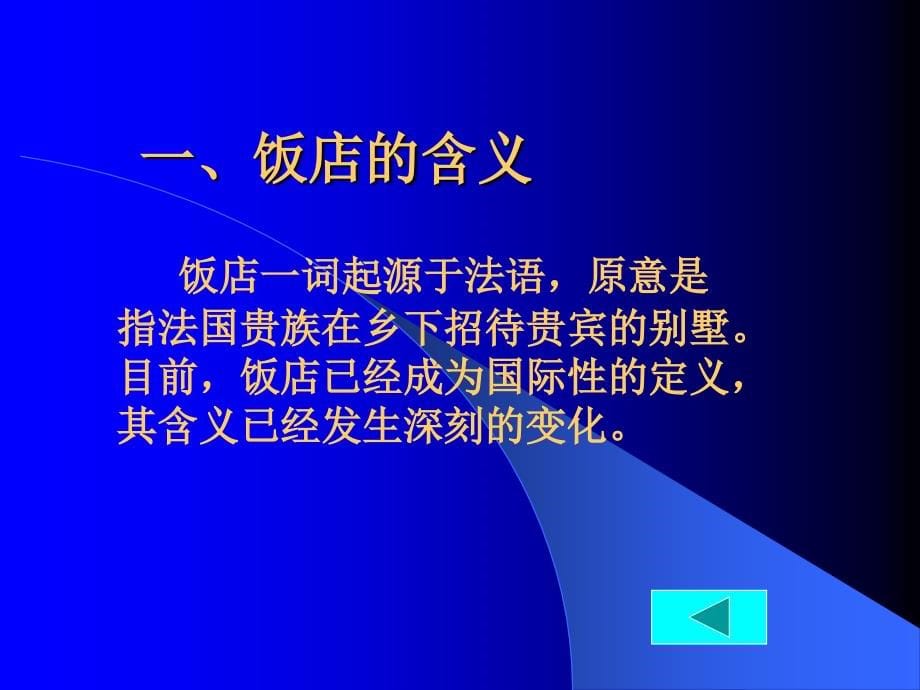 一、饭店的含义

饭店一词起源于法语，原意是指法国贵族在乡下招待贵宾的别墅。目前，饭店已经成为国际性的定义，其含义已经发生深刻的变化。